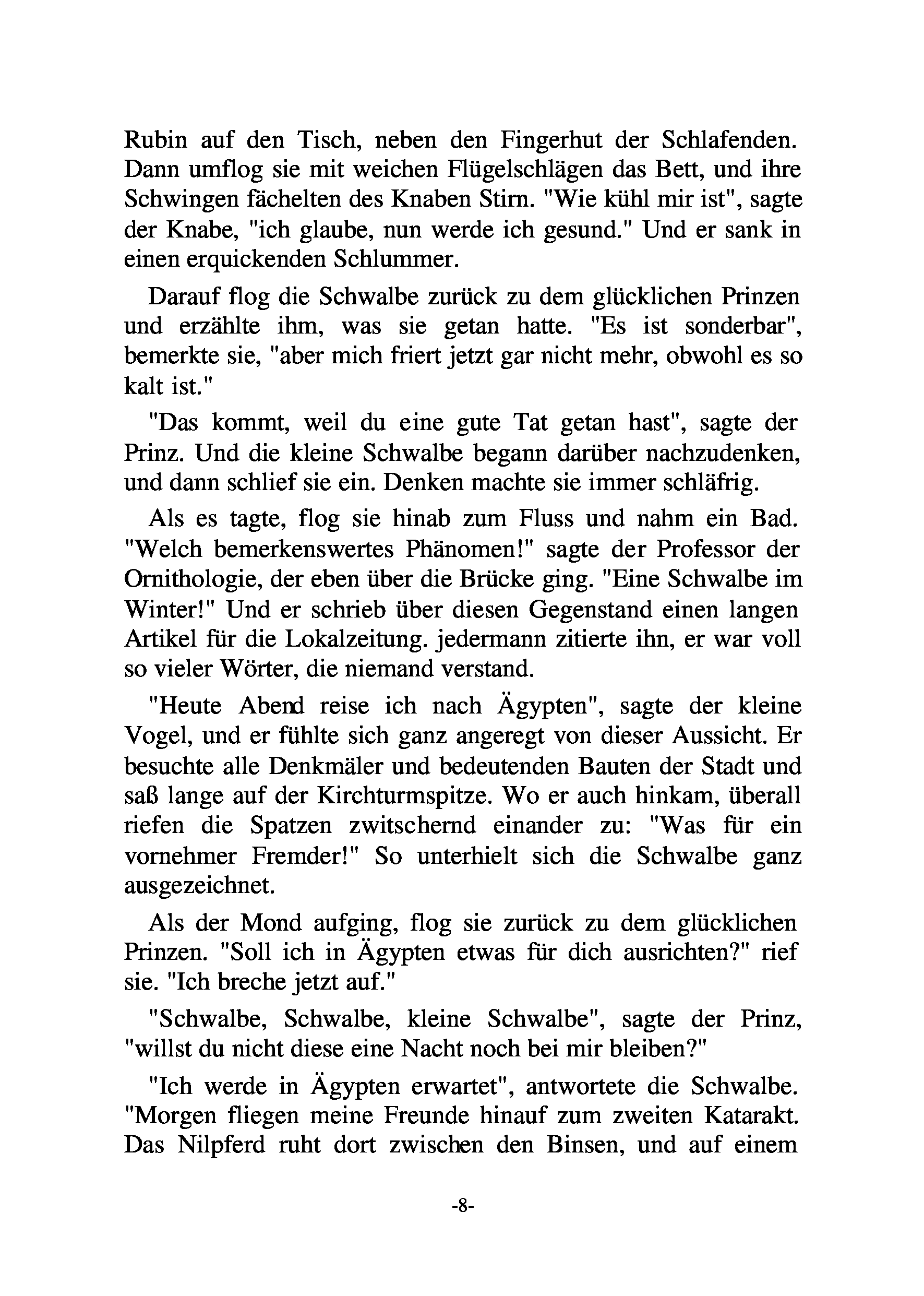 Rubin auf den Tisch, neben den Fingerhut der Schlafenden. Dann umflog sie mit weichen Flügelschlägen das Bett, und ihre Schwingen fächelten des Knaben Stirn. "Wie kühl mir ist", sagte der Knabe, "ich glaube, nun werde ich gesund." Und er sank in einen erquickenden Schlummer.

Darauf flog die Schwalbe zurück zu dem glücklichen Prinzen und erzählte ihm, was sie getan hatte. "Es ist sonderbar", bemerkte sie, "aber mich friert jetzt gar nicht mehr, obwohl es so kalt ist."

"Das kommt, weil du eine gute Tat getan hast", sagte der Prinz. Und die kleine Schwalbe begann darüber nachzudenken, und dann schlief sie ein. Denken machte sie immer schläfrig.

Als es tagte, flog sie hinab zum Fluss und nahm ein Bad. "Welch bemerkenswertes Phänomen!" sagte der Professor der Ornithologie, der eben über die Brücke ging. "Eine Schwalbe im Winter!" Und er schrieb über diesen Gegenstand einen langen Artikel für die Lokalzeitung. jedermann zitierte ihn, er war voll so vieler Wörter, die niemand verstand.

"Heute Abend reise ich nach Ägypten", sagte der kleine Vogel, und er fühlte sich ganz angeregt von dieser Aussicht. Er besuchte alle Denkmäler und bedeutenden Bauten der Stadt und saß lange auf der Kirchturmspitze. Wo er auch hinkam, überall riefen die Spatzen zwitschernd einander zu: "Was für ein vornehmer Fremder!" So unterhielt sich die Schwalbe ganz ausgezeichnet.

Als der Mond aufging, flog sie zurück zu dem glücklichen Prinzen. "Soll ich in Ägypten etwas für dich ausrichten?" rief sie. "Ich breche jetzt auf."

"Schwalbe, Schwalbe, kleine Schwalbe", sagte der Prinz, "willst du nicht diese eine Nacht noch bei mir bleiben?"

"Ich werde in Ägypten erwartet", antwortete die Schwalbe. "Morgen fliegen meine Freunde hinauf zum zweiten Katarakt. Das Nilpferd ruht dort zwischen den Binsen, und auf einem

-8-